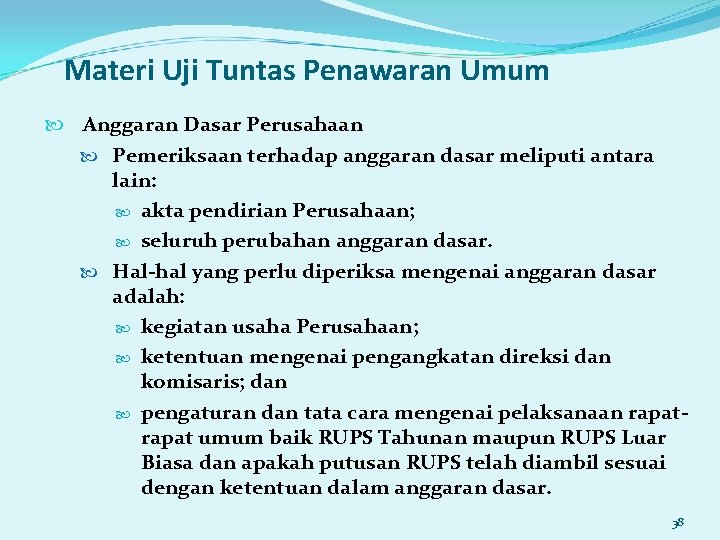 Materi Uji Tuntas Penawaran Umum

Anggaran Dasar Perusahaan

Pemeriksaan terhadap anggaran dasar meliputi antara lain:

akta pendirian Perusahaan;

seluruh perubahan anggaran dasar.

Hal-hal yang perlu diperiksa mengenai anggaran dasar adalah:

kegiatan usaha Perusahaan;

ketentuan mengenai pengangkatan direksi dan komisaris; dan

pengaturan dan tata cara mengenai pelaksanaan rapat-rapat umum baik RUPS Tahunan maupun RUPS Luar Biasa dan apakah putusan RUPS telah diambil sesuai dengan ketentuan dalam anggaran dasar.

38